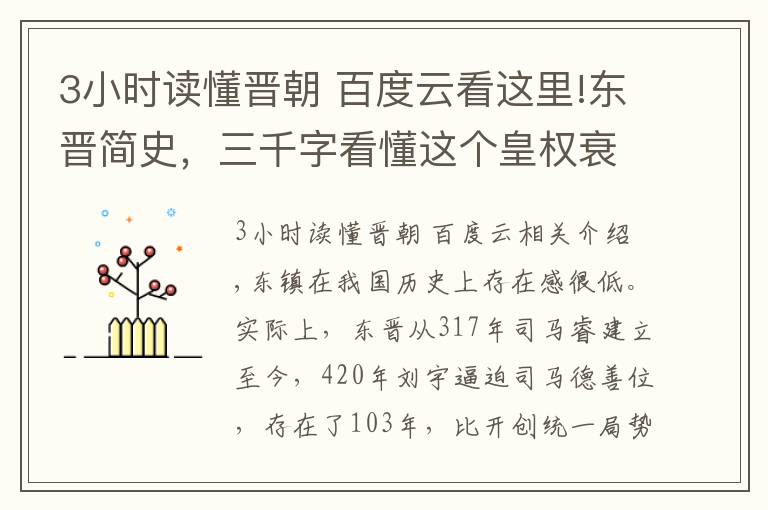 3小时读懂晋朝 百度云看这里!东晋简史，三千字看懂这个皇权衰

3小时读懂晋朝 百度云相关介绍，东镇在我国历史上存在感很低。实际上，东晋从317年司马睿建立至今，420年刘宇逼迫司马德善位，存在了103年，比开创统一局势